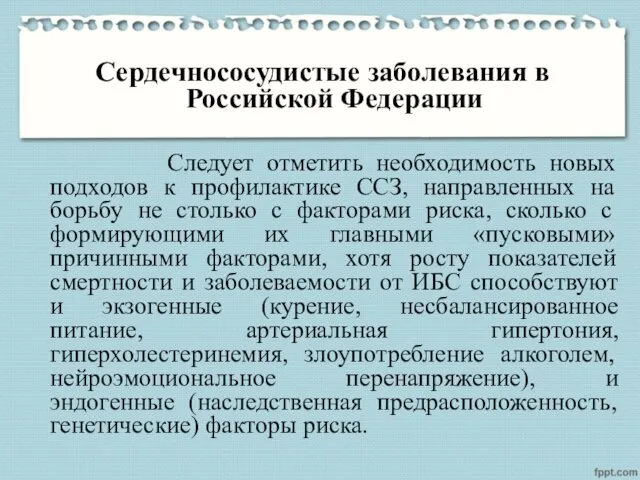 Сердечнососудистые заболевания в Российской Федерации

Следует отметить необходимость новых подходов к профилактике ССЗ, направленных на борьбу не столько с факторами риска, сколько с формирующими их главными «пусковыми» причинными факторами, хотя росту показателей смертности и заболеваемости от ИБС способствуют и экзогенные (курение, несбалансированное питание, артериальная гипертония, гиперхолестеринемия, злоупотребление алкоголем, нейроэмоциональное перенапряжение), и эндогенные (наследственная предрасположенность, генетические) факторы риска.

fppt.com